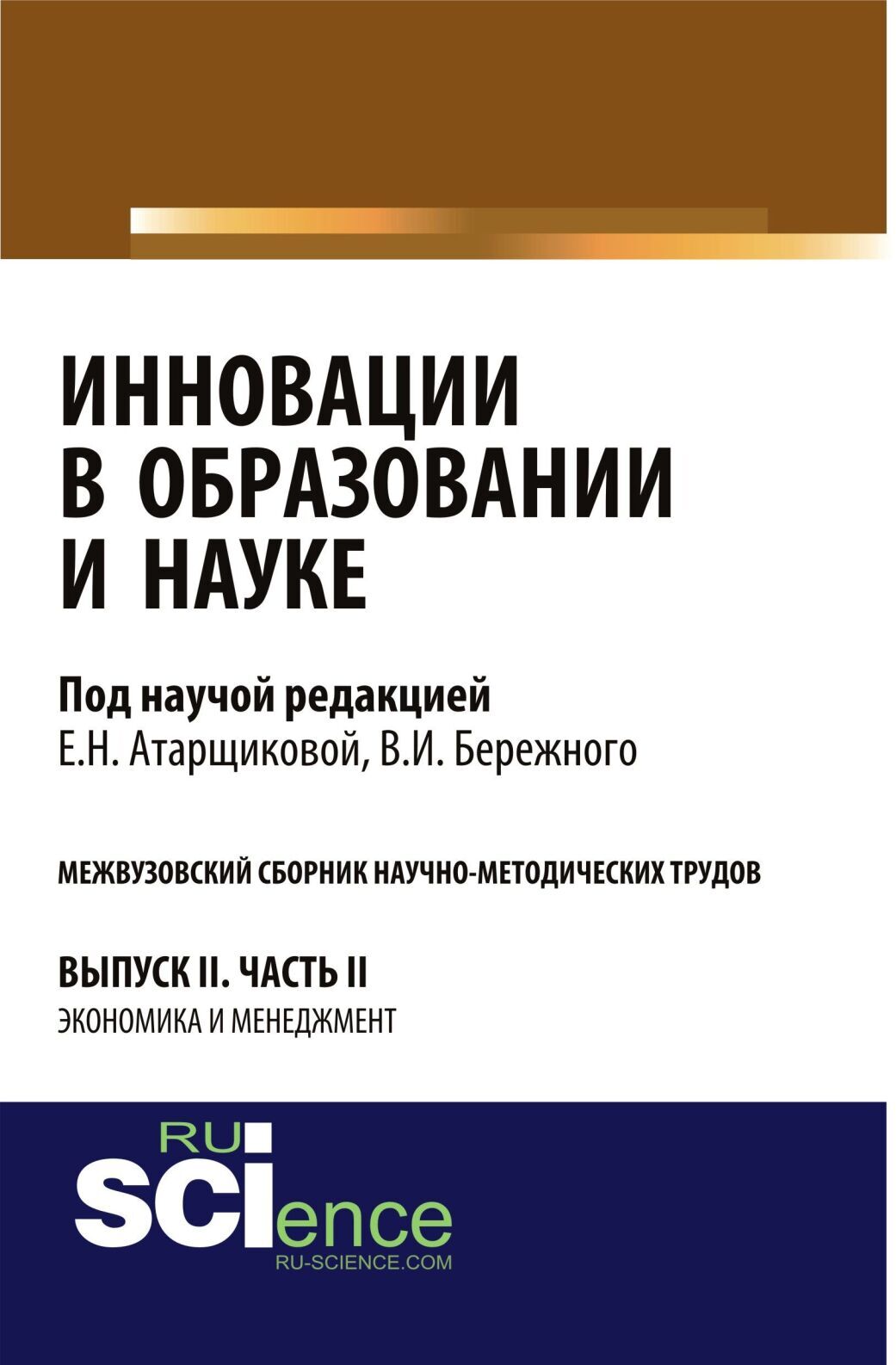 ИННОВАЦИИ В ОБРАЗОВАНИИ И НАУКЕ

Под научой редакцией
Е.Н. Атарщиковой, В.И. Бережного

МЕЖВУЗОВСКИЙ СБОРНИК НАУЧНО-МЕТОДИЧЕСКИХ ТРУДОВ

ВЫПУСК II. ЧАСТЬ II
ЭКОНОМИКА И МЕНЕДЖМЕНТ

RU
SCIence
RU-SCIENCE.COM